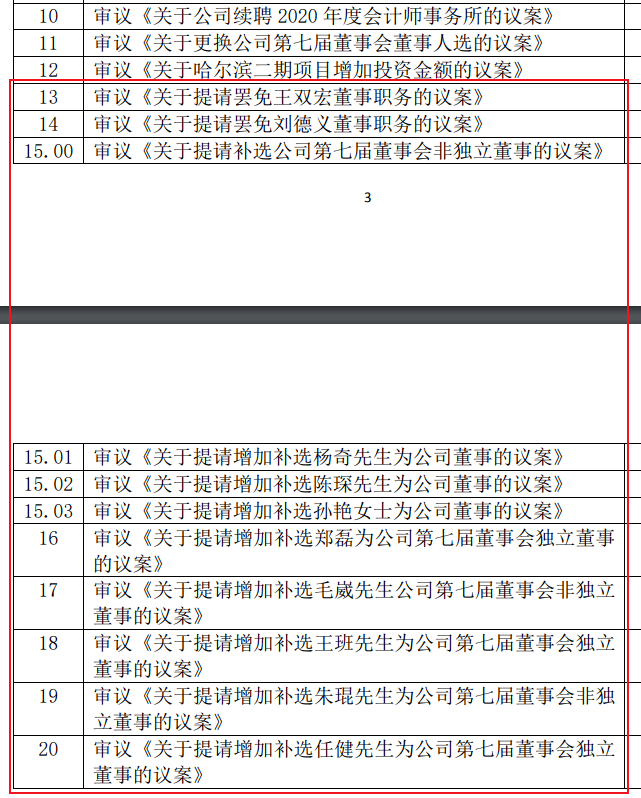 | 10 | 审议《关于公司续聘 2020 年度会计师事务所的议案》 |
|---|---|
| 11 | 审议《关于更换公司第七届董事会董事人选的议案》 |
| 12 | 审议《关于哈尔滨二期项目增加投资金额的议案》 |
| 13 | 审议《关于提请罢免王双宏董事职务的议案》 |
| 14 | 审议《关于提请罢免刘德义董事职务的议案》 |
| 15.00 | 审议《关于提请补选公司第七届董事会非独立董事的议案》 |

3

| 15.01 | 审议《关于提请增加补选杨奇先生为公司董事的议案》 |
|---|---|
| 15.02 | 审议《关于提请增加补选陈琛先生为公司董事的议案》 |
| 15.03 | 审议《关于提请增加补选孙艳女士为公司董事的议案》 |
| 16 | 审议《关于提请增加补选郑磊为公司第七届董事会独立董事的议案》 |
| 17 | 审议《关于提请增加补选毛崴先生公司第七届董事会非独立董事的议案》 |
| 18 | 审议《关于提请增加补选王班先生为公司第七届董事会独立董事的议案》 |
| 19 | 审议《关于提请增加补选朱琨先生为公司第七届董事会非独立董事的议案》 |
| 20 | 审议《关于提请增加补选任健先生为公司第七届董事会独立董事的议案》 |